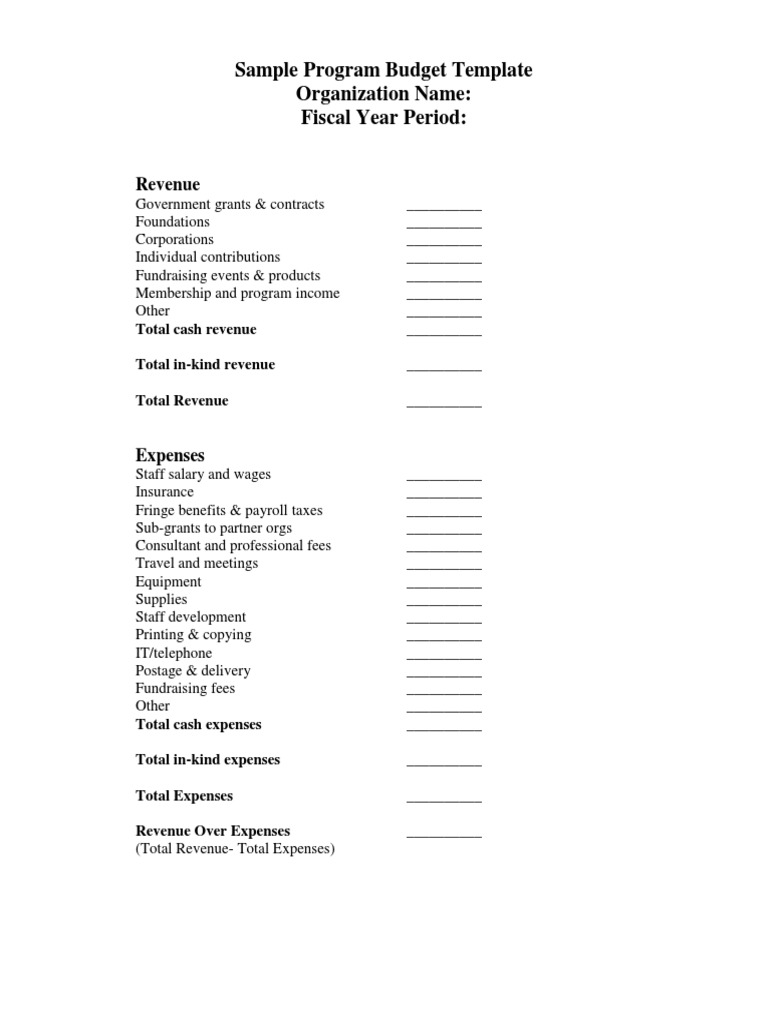 Sample Program Budget Template
Organization Name:
Fiscal Year Period:

Revenue
Government grants & contracts __________
Foundations __________
Corporations __________
Individual contributions __________
Fundraising events & products __________
Membership and program income __________
Other __________
Total cash revenue __________

Total in-kind revenue __________

Total Revenue __________

Expenses
Staff salary and wages __________
Insurance __________
Fringe benefits & payroll taxes __________
Sub-grants to partner orgs __________
Consultant and professional fees __________
Travel and meetings __________
Equipment __________
Supplies __________
Staff development __________
Printing & copying __________
IT/telephone __________
Postage & delivery __________
Fundraising fees __________
Other __________
Total cash expenses __________

Total in-kind expenses __________

Total Expenses __________

Revenue Over Expenses __________
(Total Revenue- Total Expenses)